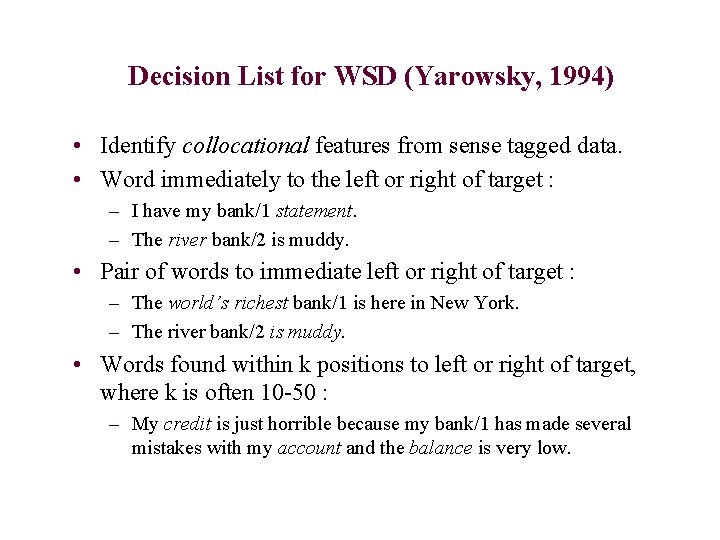 Decision List for WSD (Yarowsky, 1994)

• Identify collocational features from sense tagged data.
• Word immediately to the left or right of target :
– I have my bank/1 statement.
– The river bank/2 is muddy.
• Pair of words to immediate left or right of target :
– The world's richest bank/1 is here in New York.
– The river bank/2 is muddy.
• Words found within k positions to left or right of target, where k is often 10-50 :
– My credit is just horrible because my bank/1 has made several mistakes with my account and the balance is very low.